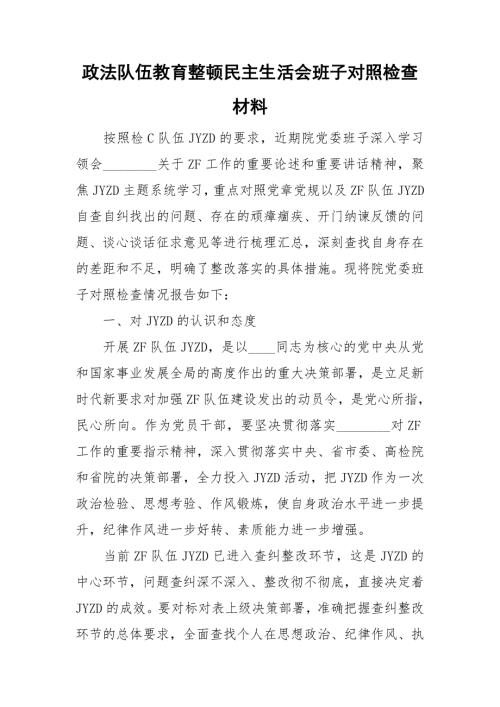 政法队伍教育整顿民主生活会班子对照检查材料

按照检C队伍JYZD的要求，近期院党委班子深入学习领会________关于ZF工作的重要论述和重要讲话精神，聚焦JYZD主题系统学习，重点对照党章党规以及ZF队伍JYZD自查自纠找出的问题、存在的顽瘴痼疾、开门纳谏反馈的问题、谈心谈话征求意见等进行梳理汇总，深刻查找自身存在的差距和不足，明确了整改落实的具体措施。现将院党委班子对照检查情况报告如下：

一、对JYZD的认识和态度

开展ZF队伍JYZD，是以____同志为核心的党中央从党和国家事业发展全局的高度作出的重大决策部署，是立足新时代新要求对加强ZF队伍建设发出的动员令，是党心所指，民心所向。作为党员干部，要坚决贯彻落实________对ZF工作的重要指示精神，深入贯彻落实中央、省市委、高检院和省院的决策部署，全力投入JYZD活动，把JYZD作为一次政治检验、思想考验、作风锻炼，使自身政治水平进一步提升，纪律作风进一步好转、素质能力进一步增强。

当前ZF队伍JYZD已进入查纠整改环节，这是JYZD的中心环节，问题查纠深不深入、整改彻不彻底，直接决定着JYZD的成效。要对标对表上级决策部署，准确把握查纠整改环节的总体要求，全面查找个人在思想政治、纪律作风、执